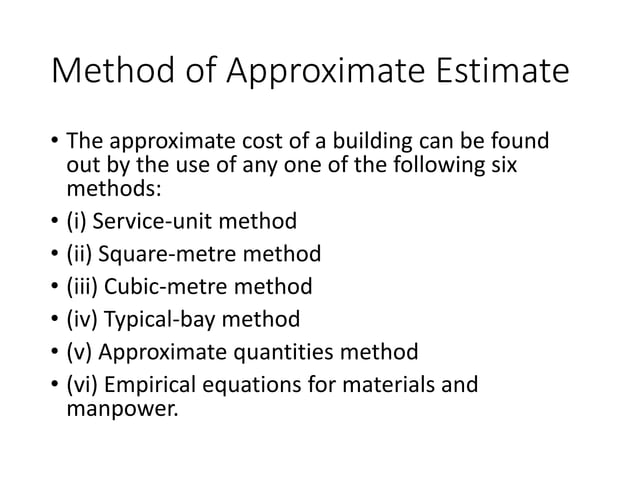 Method of Approximate Estimate

• The approximate cost of a building can be found out by the use of any one of the following six methods:
• (i) Service-unit method
• (ii) Square-metre method
• (iii) Cubic-metre method
• (iv) Typical-bay method
• (v) Approximate quantities method
• (vi) Empirical equations for materials and manpower.